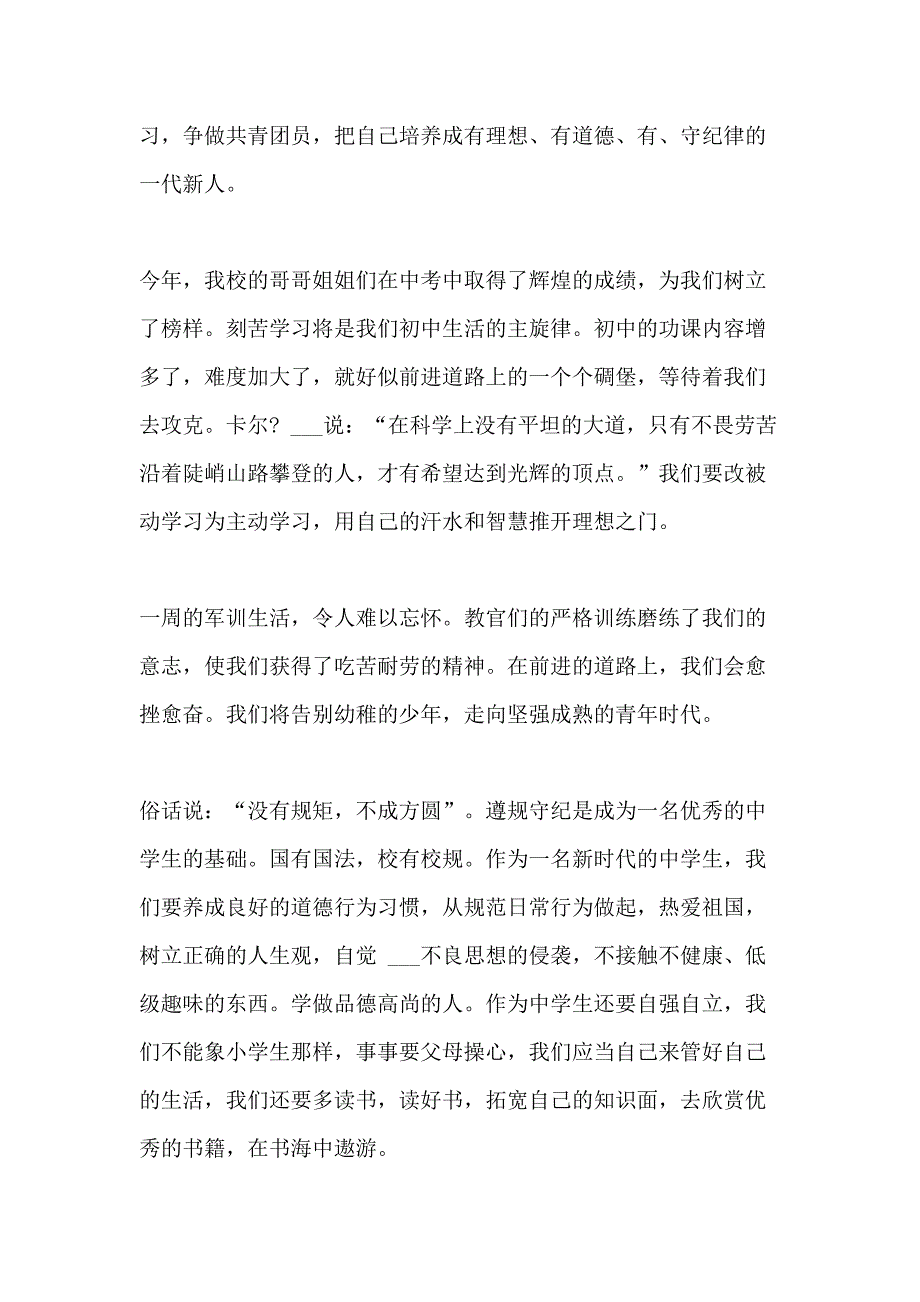 习，争做共青团员，把自己培养成有理想、有道德、有、守纪律的一代新人。

今年，我校的哥哥姐姐们在中考中取得了辉煌的成绩，为我们树立了榜样。刻苦学习将是我们初中生活的主旋律。初中的功课内容增多了，难度加大了，就好似前进道路上的一个个碉堡，等待着我们去攻克。卡尔? ___说：“在科学上没有平坦的大道，只有不畏劳苦沿着陡峭山路攀登的人，才有希望达到光辉的顶点。”我们要改被动学习为主动学习，用自己的汗水和智慧推开理想之门。

一周的军训生活，令人难以忘怀。教官们的严格训练磨练了我们的意志，使我们获得了吃苦耐劳的精神。在前进的道路上，我们会愈挫愈奋。我们将告别幼稚的少年，走向坚强成熟的青年时代。

俗话说：“没有规矩，不成方圆”。遵规守纪是成为一名优秀的中学生的基础。国有国法，校有校规。作为一名新时代的中学生，我们要养成良好的道德行为习惯，从规范日常行为做起，热爱祖国，树立正确的人生观，自觉 ___不良思想的侵袭，不接触不健康、低级趣味的东西。学做品德高尚的人。作为中学生还要自强自立，我们不能象小学生那样，事事要父母操心，我们应当自己来管好自己的生活，我们还要多读书，读好书，拓宽自己的知识面，去欣赏优秀的书籍，在书海中遨游。